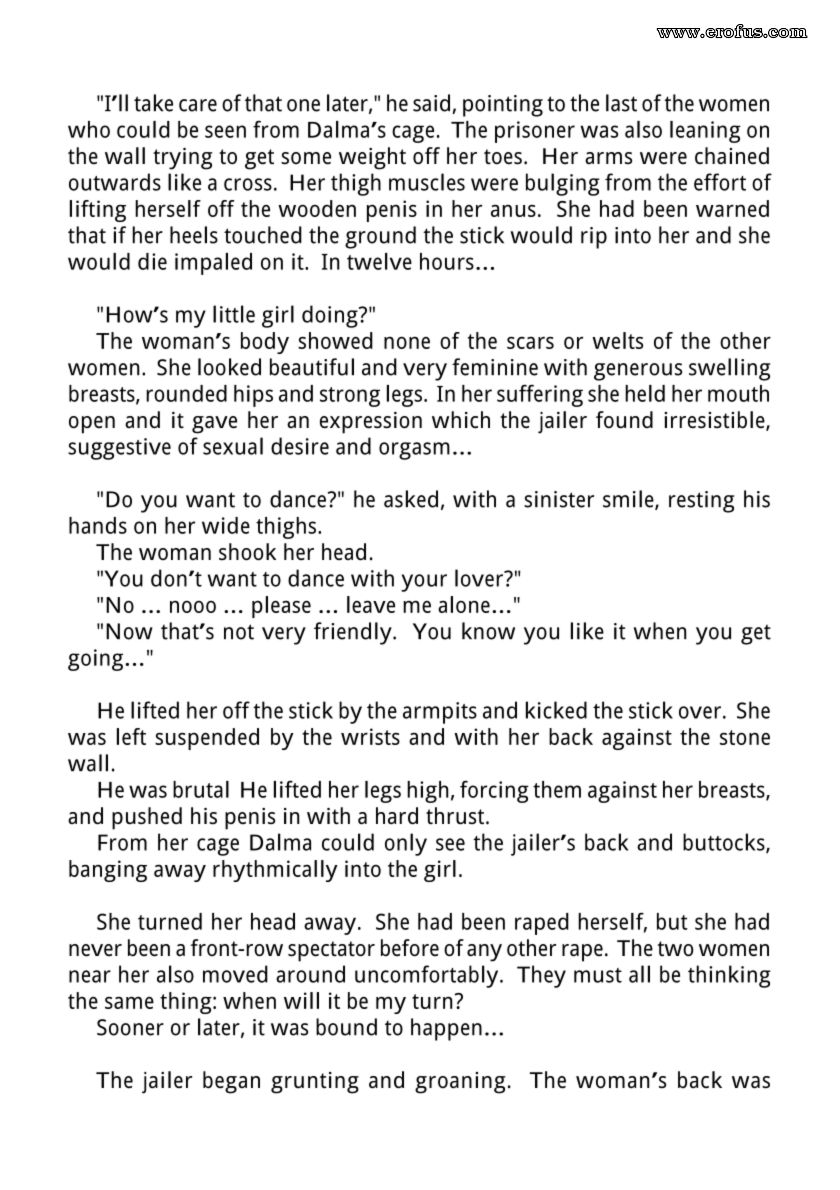 www.erofus.com

"I'll take care of that one later," he said, pointing to the last of the women who could be seen from Dalma's cage. The prisoner was also leaning on the wall trying to get some weight off her toes. Her arms were chained outwards like a cross. Her thigh muscles were bulging from the effort of lifting herself off the wooden penis in her anus. She had been warned that if her heels touched the ground the stick would rip into her and she would die impaled on it. In twelve hours...

"How's my little girl doing?"
The woman's body showed none of the scars or welts of the other women. She looked beautiful and very feminine with generous swelling breasts, rounded hips and strong legs. In her suffering she held her mouth open and it gave her an expression which the jailer found irresistible, suggestive of sexual desire and orgasm...

"Do you want to dance?" he asked, with a sinister smile, resting his hands on her wide thighs.
The woman shook her head.
"You don't want to dance with your lover?"
"No ... nooo ... please ... leave me alone..."
"Now that's not very friendly. You know you like it when you get going..."

He lifted her off the stick by the armpits and kicked the stick over. She was left suspended by the wrists and with her back against the stone wall.
He was brutal He lifted her legs high, forcing them against her breasts, and pushed his penis in with a hard thrust.
From her cage Dalma could only see the jailer's back and buttocks, banging away rhythmically into the girl.

She turned her head away. She had been raped herself, but she had never been a front-row spectator before of any other rape. The two women near her also moved around uncomfortably. They must all be thinking the same thing: when will it be my turn?
Sooner or later, it was bound to happen...

The jailer began grunting and groaning. The woman's back was